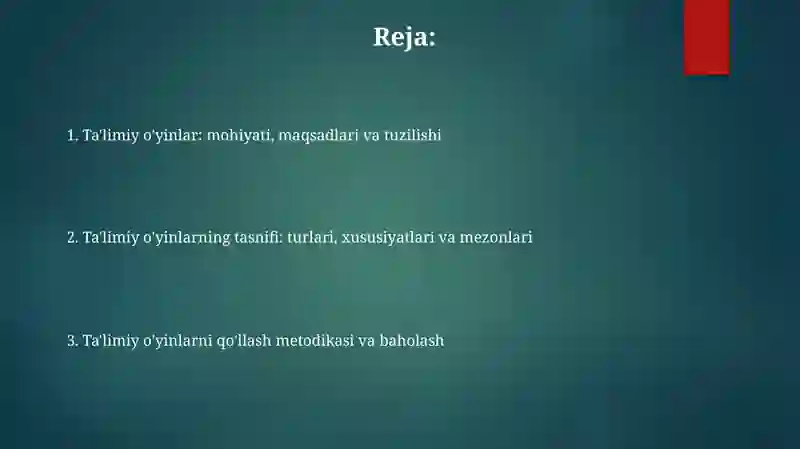 Reja:

1. Ta'limiy o'yinlar: mohiyati, maqsadlari va tuzilishi

2. Ta'limiy o'yinlarning tasnifi: turlari, xususiyatlari va mezonlari

3. Ta'limiy o'yinlarni qo'llash metodikasi va baholash